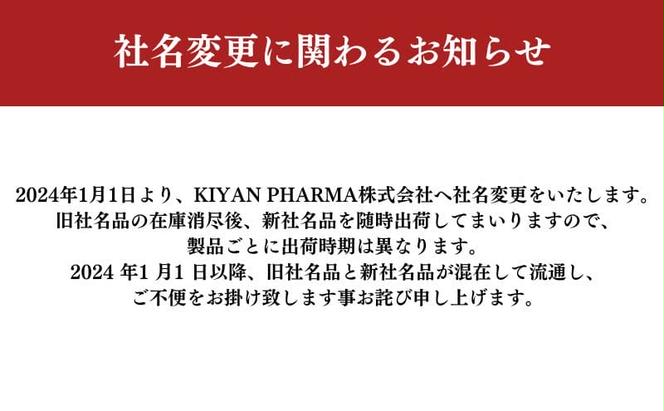 社名変更に関わるお知らせ

2024年1月1日より、KIYAN PHARMA株式会社へ社名変更をいたします。
旧社名品の在庫消尽後、新社名品を随時出荷してまいりますので、
製品ごとに出荷時期は異なります。
2024 年1 月1 日以降、旧社名品と新社名品が混在して流通し、
ご不便をお掛け致します事お詫び申し上げます。